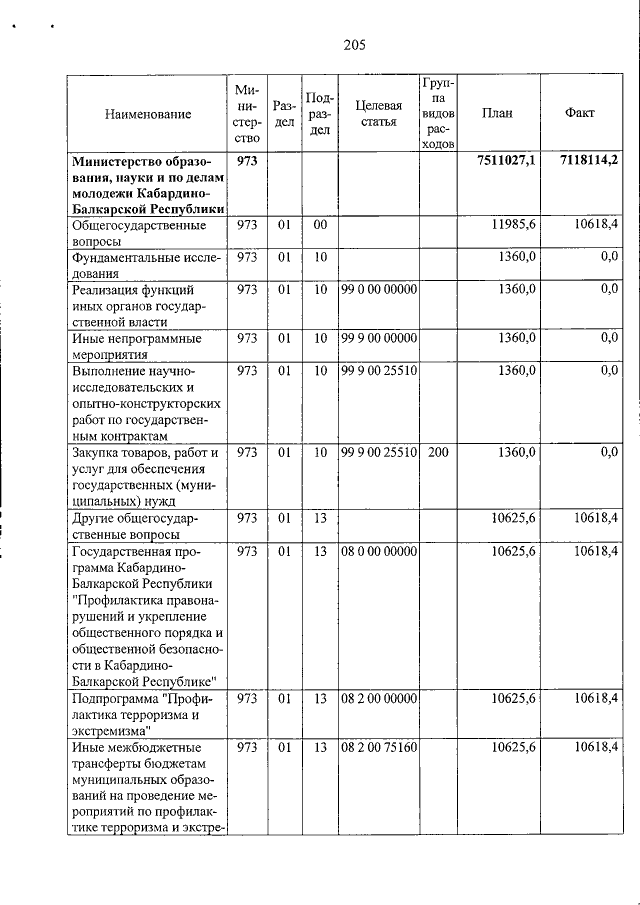 205

| Наименование | Министерство | Раздел | Подраздел | Целевая статья | Группа видов расходов | План | Факт |
|---|---|---|---|---|---|---|---|
| **Министерство образования, науки и по делам молодежи Кабардино-Балкарской Республики** | **973** | | | | | **7511027,1** | **7118114,2** |
| Общегосударственные вопросы | 973 | 01 | 00 | | | 11985,6 | 10618,4 |
| Фундаментальные исследования | 973 | 01 | 10 | | | 1360,0 | 0,0 |
| Реализация функций иных органов государственной власти | 973 | 01 | 10 | 99 0 00 00000 | | 1360,0 | 0,0 |
| Иные непрограммные мероприятия | 973 | 01 | 10 | 99 9 00 00000 | | 1360,0 | 0,0 |
| Выполнение научно-исследовательских и опытно-конструкторских работ по государственным контрактам | 973 | 01 | 10 | 99 9 00 25510 | | 1360,0 | 0,0 |
| Закупка товаров, работ и услуг для обеспечения государственных (муниципальных) нужд | 973 | 01 | 10 | 99 9 00 25510 | 200 | 1360,0 | 0,0 |
| Другие общегосударственные вопросы | 973 | 01 | 13 | | | 10625,6 | 10618,4 |
| Государственная программа Кабардино-Балкарской Республики "Профилактика правонарушений и укрепление общественного порядка и общественной безопасности в Кабардино-Балкарской Республике" | 973 | 01 | 13 | 08 0 00 00000 | | 10625,6 | 10618,4 |
| Подпрограмма "Профилактика терроризма и экстремизма" | 973 | 01 | 13 | 08 2 00 00000 | | 10625,6 | 10618,4 |
| Иные межбюджетные трансферты бюджетам муниципальных образований на проведение мероприятий по профилактике терроризма и экстре- | 973 | 01 | 13 | 08 2 00 75160 | | 10625,6 | 10618,4 |